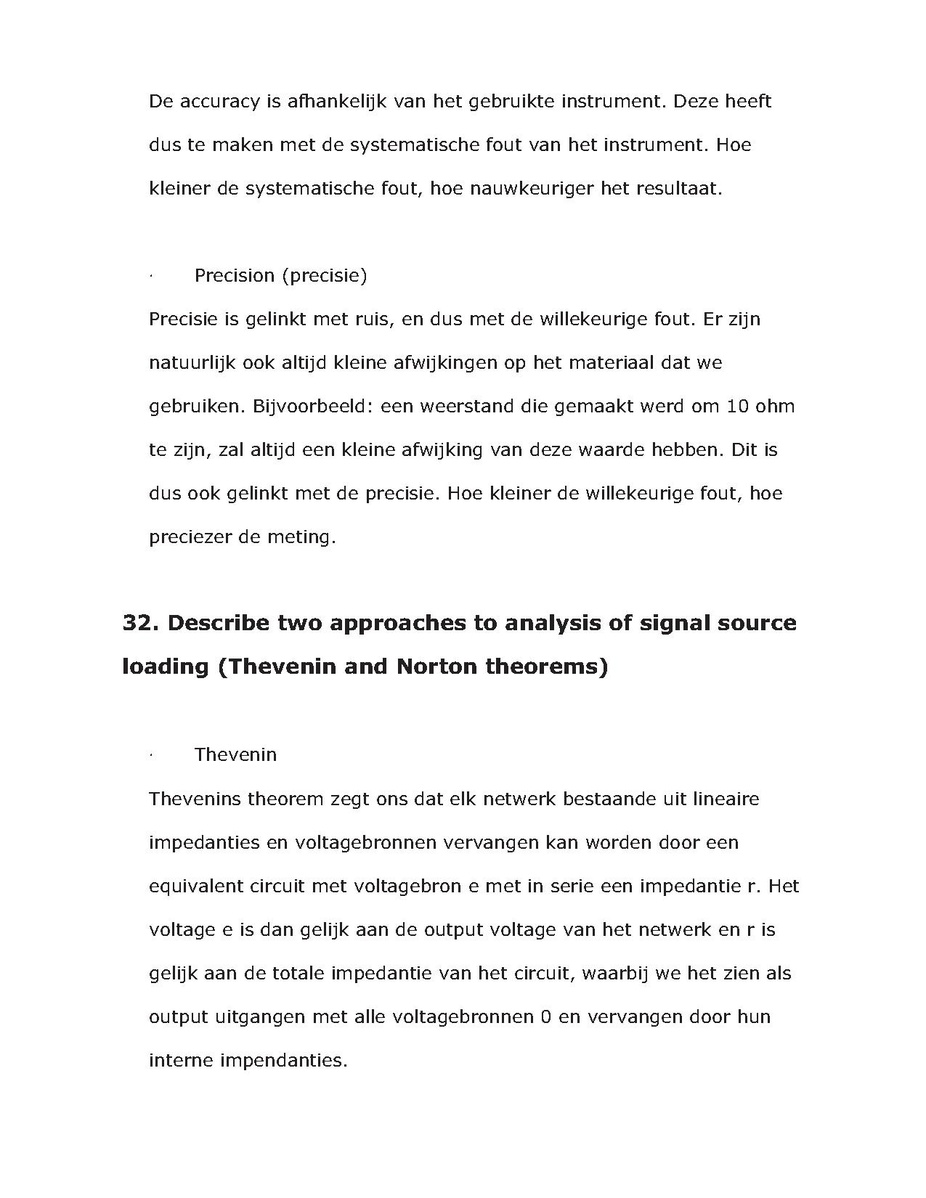 De accuracy is afhankelijk van het gebruikte instrument. Deze heeft dus te maken met de systematische fout van het instrument. Hoe kleiner de systematische fout, hoe nauwkeuriger het resultaat.

· Precision (precisie)

Precisie is gelinkt met ruis, en dus met de willekeurige fout. Er zijn natuurlijk ook altijd kleine afwijkingen op het materiaal dat we gebruiken. Bijvoorbeeld: een weerstand die gemaakt werd om 10 ohm te zijn, zal altijd een kleine afwijking van deze waarde hebben. Dit is dus ook gelinkt met de precisie. Hoe kleiner de willekeurige fout, hoe preciezer de meting.

32. Describe two approaches to analysis of signal source loading (Thevenin and Norton theorems)

· Thevenin

Thevenins theorem zegt ons dat elk netwerk bestaande uit lineaire impedanties en voltagebronnen vervangen kan worden door een equivalent circuit met voltagebron e met in serie een impedantie r. Het voltage e is dan gelijk aan de output voltage van het netwerk en r is gelijk aan de totale impedantie van het circuit, waarbij we het zien als output uitgangen met alle voltagebronnen 0 en vervangen door hun interne impendanties.